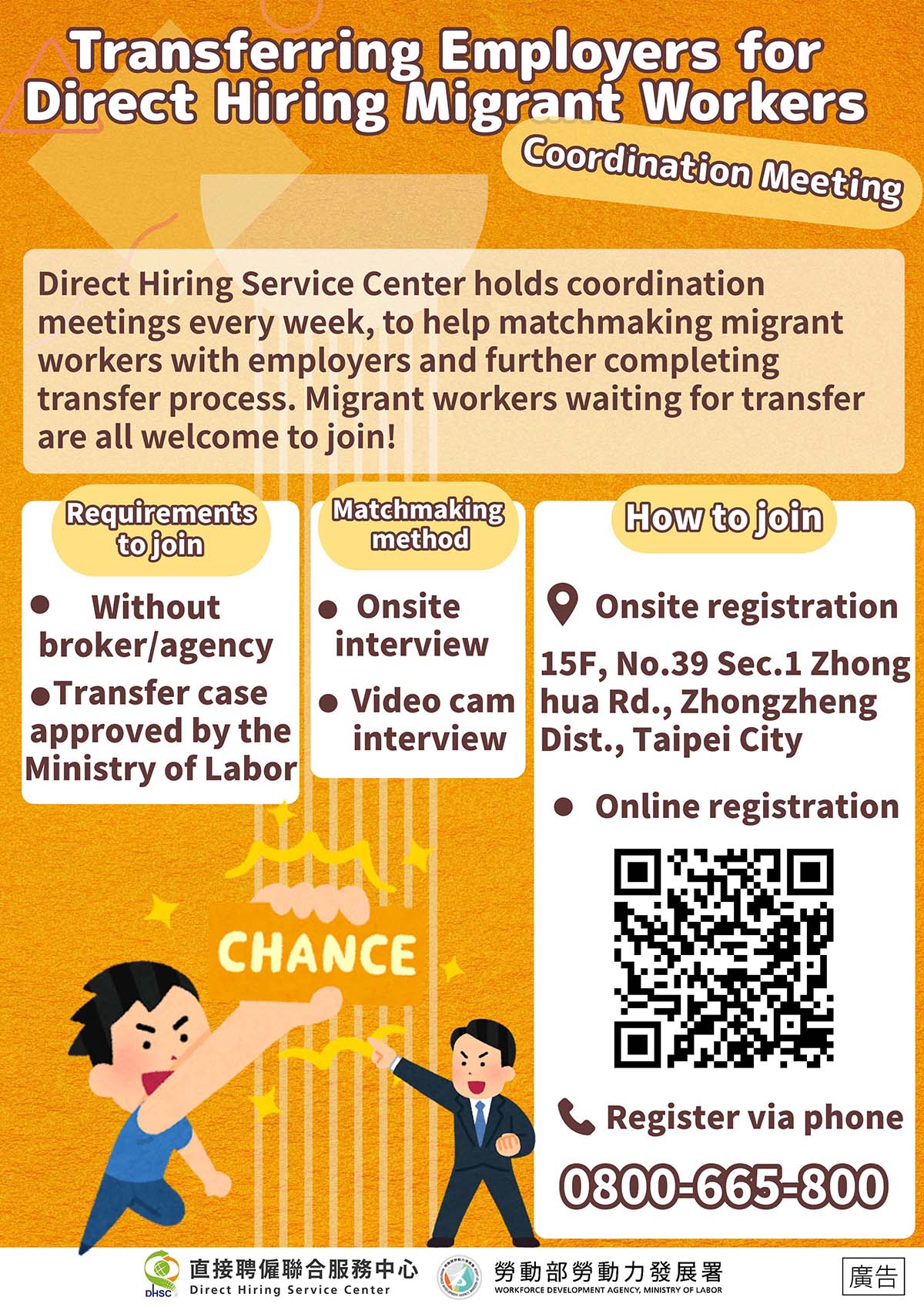 Transferring Employers for Direct Hiring Migrant Workers

Coordination Meeting

Direct Hiring Service Center holds coordination meetings every week, to help matchmaking migrant workers with employers and further completing transfer process. Migrant workers waiting for transfer are all welcome to join!

Requirements to join

● Without broker/agency

● Transfer case approved by the Ministry of Labor

Matchmaking method

● Onsite interview

● Video cam interview

How to join

Onsite registration

15F, No.39 Sec.1 Zhong hua Rd., Zhongzheng Dist., Taipei City

● Online registration

Register via phone

0800-665-800

CHANCE

DHSC 直接聘僱聯合服務中心 Direct Hiring Service Center

勞動部勞動力發展署 WORKFORCE DEVELOPMENT AGENCY, MINISTRY OF LABOR

廣告